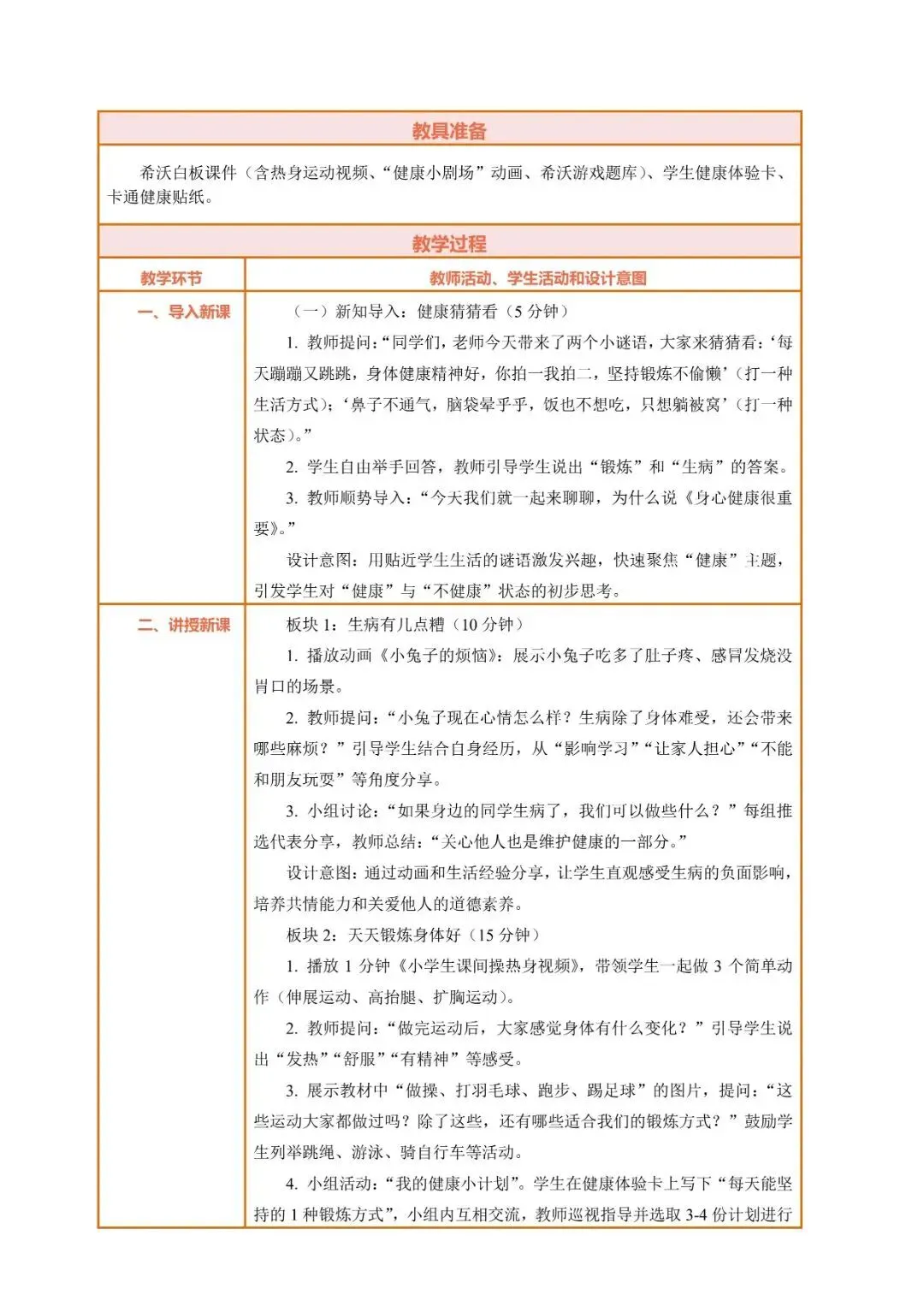 教具准备

希沃白板课件（含热身运动视频、“健康小剧场”动画、希沃游戏题库）、学生健康体验卡、卡通健康贴纸。

教学过程

| 教学环节 | 教师活动、学生活动和设计意图 |
|---|---|
| 一、导入新课 | （一）新知导入：健康猜猜看（5 分钟）<br>1. 教师提问：“同学们，老师今天带来了两个小谜语，大家来猜猜看：‘每天蹦蹦又跳跳，身体健康精神好，你拍一我拍二，坚持锻炼不偷懒’（打一种生活方式）；‘鼻子不通气，脑袋晕乎乎，饭也不想吃，只想躺被窝’（打一种状态）。”<br>2. 学生自由举手回答，教师引导学生说出“锻炼”和“生病”的答案。<br>3. 教师顺势导入：“今天我们就一起来聊聊，为什么说《身心健康很重要》。”<br>设计意图：用贴近学生生活的谜语激发兴趣，快速聚焦“健康”主题，引发学生对“健康”与“不健康”状态的初步思考。 |
| 二、讲授新课 | 板块 1：生病有几点糟（10 分钟）<br>1. 播放动画《小兔子的烦恼》：展示小兔子吃多了肚子疼、感冒发烧没胃口的场景。<br>2. 教师提问：“小兔子现在心情怎么样？生病除了身体难受，还会带来哪些麻烦？”引导学生结合自身经历，从“影响学习”“让家人担心”“不能和朋友玩耍”等角度分享。<br>3. 小组讨论：“如果身边的同学生病了，我们可以做些什么？”每组推选代表分享，教师总结：“关心他人也是维护健康的一部分。”<br>设计意图：通过动画和生活经验分享，让学生直观感受生病的负面影响，培养共情能力和关爱他人的道德素养。<br>板块 2：天天锻炼身体好（15 分钟）<br>1. 播放 1 分钟《小学生课间操热身视频》，带领学生一起做 3 个简单动作（伸展运动、高抬腿、扩胸运动）。<br>2. 教师提问：“做完运动后，大家感觉身体有什么变化？”引导学生说出“发热”“舒服”“有精神”等感受。<br>3. 展示教材中“做操、打羽毛球、跑步、踢足球”的图片，提问：“这些运动大家都做过吗？除了这些，还有哪些适合我们的锻炼方式？”鼓励学生列举跳绳、游泳、骑自行车等活动。<br>4. 小组活动：“我的健康小计划”。学生在健康体验卡上写下“每天能坚持的 1 种锻炼方式”，小组内互相交流，教师巡视指导并选取 3-4 份计划进行 |